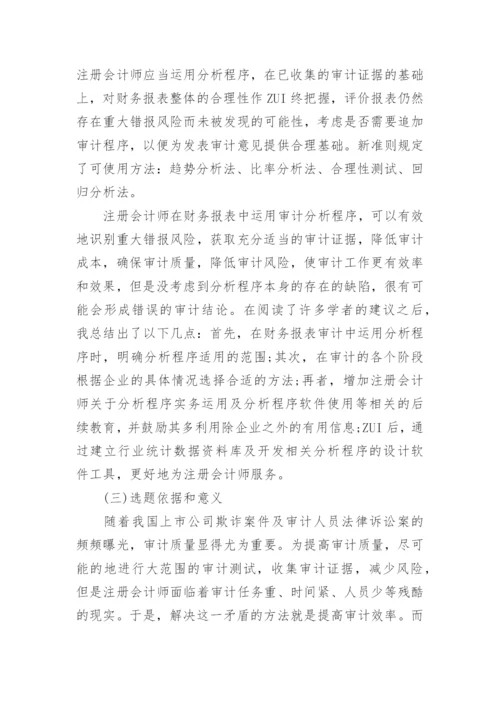 注册会计师应当运用分析程序，在已收集的审计证据的基础上，对财务报表整体的合理性作ZUI终把握，评价报表仍然存在重大错报风险而未被发现的可能性，考虑是否需要追加审计程序，以便为发表审计意见提供合理基础。新准则规定了可使用方法：趋势分析法、比率分析法、合理性测试、回归分析法。

注册会计师在财务报表中运用审计分析程序，可以有效地识别重大错报风险，获取充分适当的审计证据，降低审计成本，确保审计质量，降低审计风险，使审计工作更有效率和效果，但是没考虑到分析程序本身的存在的缺陷，很有可能会形成错误的审计结论。在阅读了许多学者的建议之后，我总结出了以下几点：首先，在财务报表审计中运用分析程序时，明确分析程序适用的范围;其次，在审计的各个阶段根据企业的具体情况选择合适的方法;再者，增加注册会计师关于分析程序实务运用及分析程序软件使用等相关的后续教育，并鼓励其多利用除企业之外的有用信息;ZUI后，通过建立行业统计数据资料库及开发相关分析程序的设计软件工具，更好地为注册会计师服务。

(三)选题依据和意义

随着我国上市公司欺诈案件及审计人员法律诉讼案的频频曝光，审计质量显得尤为重要。为提高审计质量，尽可能的地进行大范围的审计测试，收集审计证据，减少风险，但是注册会计师面临着审计任务重、时间紧、人员少等残酷的现实。于是，解决这一矛盾的方法就是提高审计效率。而